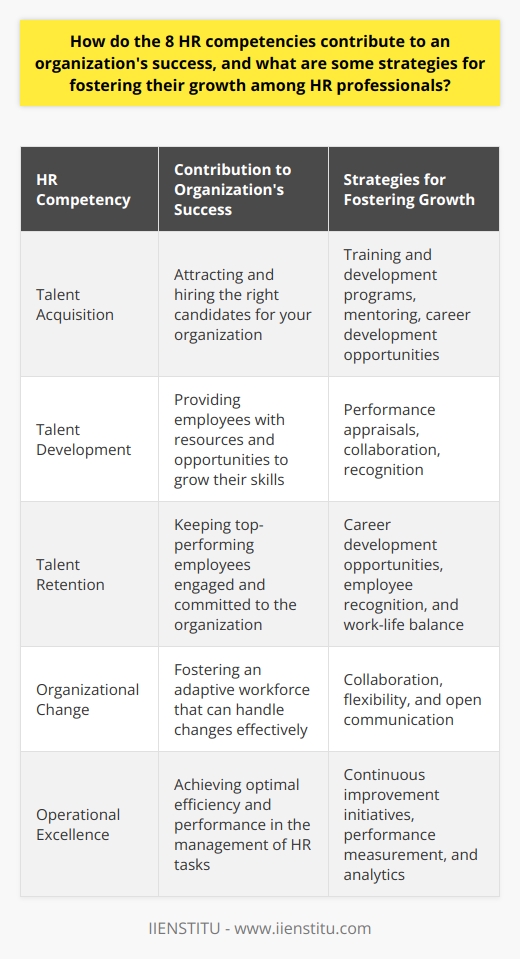 How do the 8 HR competencies contribute to an organization's success, and what are some strategies for fostering their growth among HR professionals?

| HR Competency | Contribution to Organization's Success | Strategies for Fostering Growth |
|---|---|---|
| Talent Acquisition | Attracting and hiring the right candidates for your organization | Training and development programs, mentoring, career development opportunities |
| Talent Development | Providing employees with resources and opportunities to grow their skills | Performance appraisals, collaboration, recognition |
| Talent Retention | Keeping top-performing employees engaged and committed to the organization | Career development opportunities, employee recognition, and work-life balance |
| Organizational Change | Fostering an adaptive workforce that can handle changes effectively | Collaboration, flexibility, and open communication |
| Operational Excellence | Achieving optimal efficiency and performance in the management of HR tasks | Continuous improvement initiatives, performance measurement, and analytics |

IIENSTITU - www.iienstitu.com